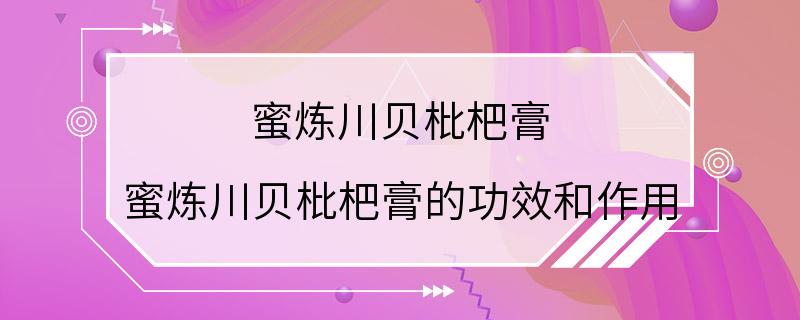 蜜炼川贝枇杷膏

蜜炼川贝枇杷膏的功效和作用